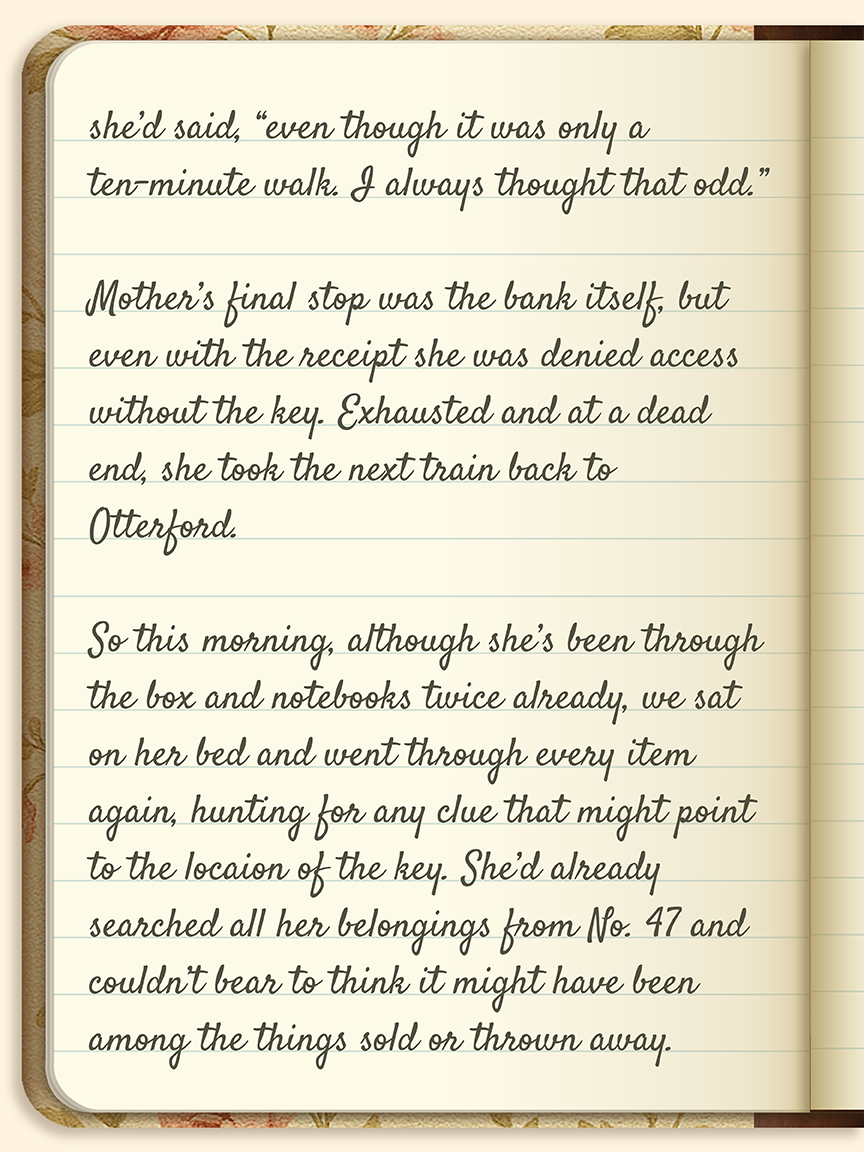 she'd said, "even though it was only a ten-minute walk. I always thought that odd."

Mother's final stop was the bank itself, but even with the receipt she was denied access without the key. Exhausted and at a dead end, she took the next train back to Otterford.

So this morning, although she's been through the box and notebooks twice already, we sat on her bed and went through every item again, hunting for any clue that might point to the locaion of the key. She'd already searched all her belongings from No. 47 and couldn't bear to think it might have been among the things sold or thrown away.